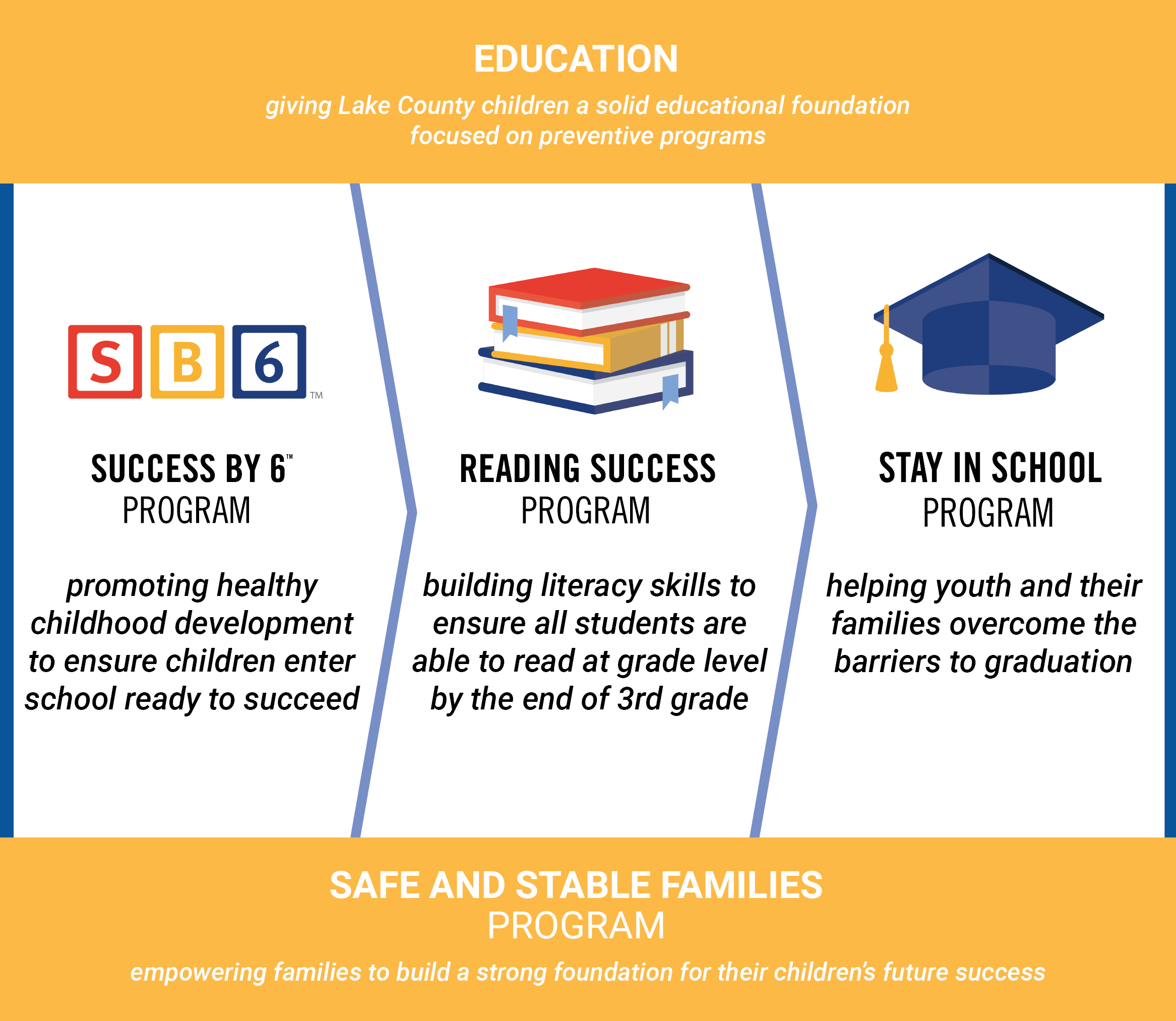 EDUCATION

giving Lake County children a solid educational foundation focused on preventive programs

S B 6 ™

SUCCESS BY 6™
PROGRAM

promoting healthy childhood development to ensure children enter school ready to succeed

READING SUCCESS
PROGRAM

building literacy skills to ensure all students are able to read at grade level by the end of 3rd grade

STAY IN SCHOOL
PROGRAM

helping youth and their families overcome the barriers to graduation

SAFE AND STABLE FAMILIES
PROGRAM

empowering families to build a strong foundation for their children's future success